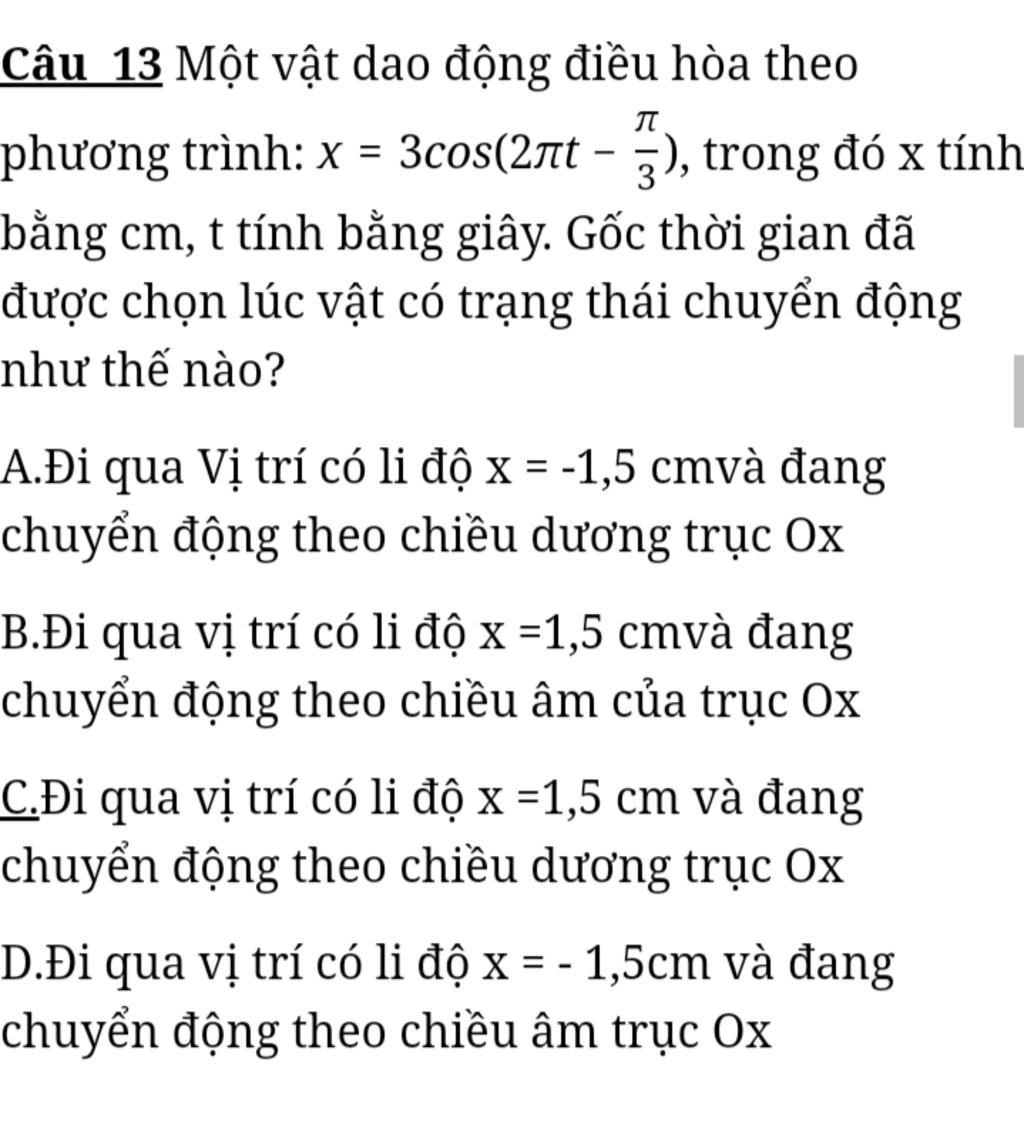 Câu 13 Một vật dao động điều hòa theo phương trình: $x = 3cos(2\pi t - \frac{\pi}{3})$, trong đó x tính bằng cm, t tính bằng giây. Gốc thời gian đã được chọn lúc vật có trạng thái chuyển động như thế nào?

A.Đi qua Vị trí có li độ x = -1,5 cmvà đang chuyển động theo chiều dương trục Ox

B.Đi qua vị trí có li độ x =1,5 cmvà đang chuyển động theo chiều âm của trục Ox

C.Đi qua vị trí có li độ x =1,5 cm và đang chuyển động theo chiều dương trục Ox

D.Đi qua vị trí có li độ x = - 1,5cm và đang chuyển động theo chiều âm trục Ox